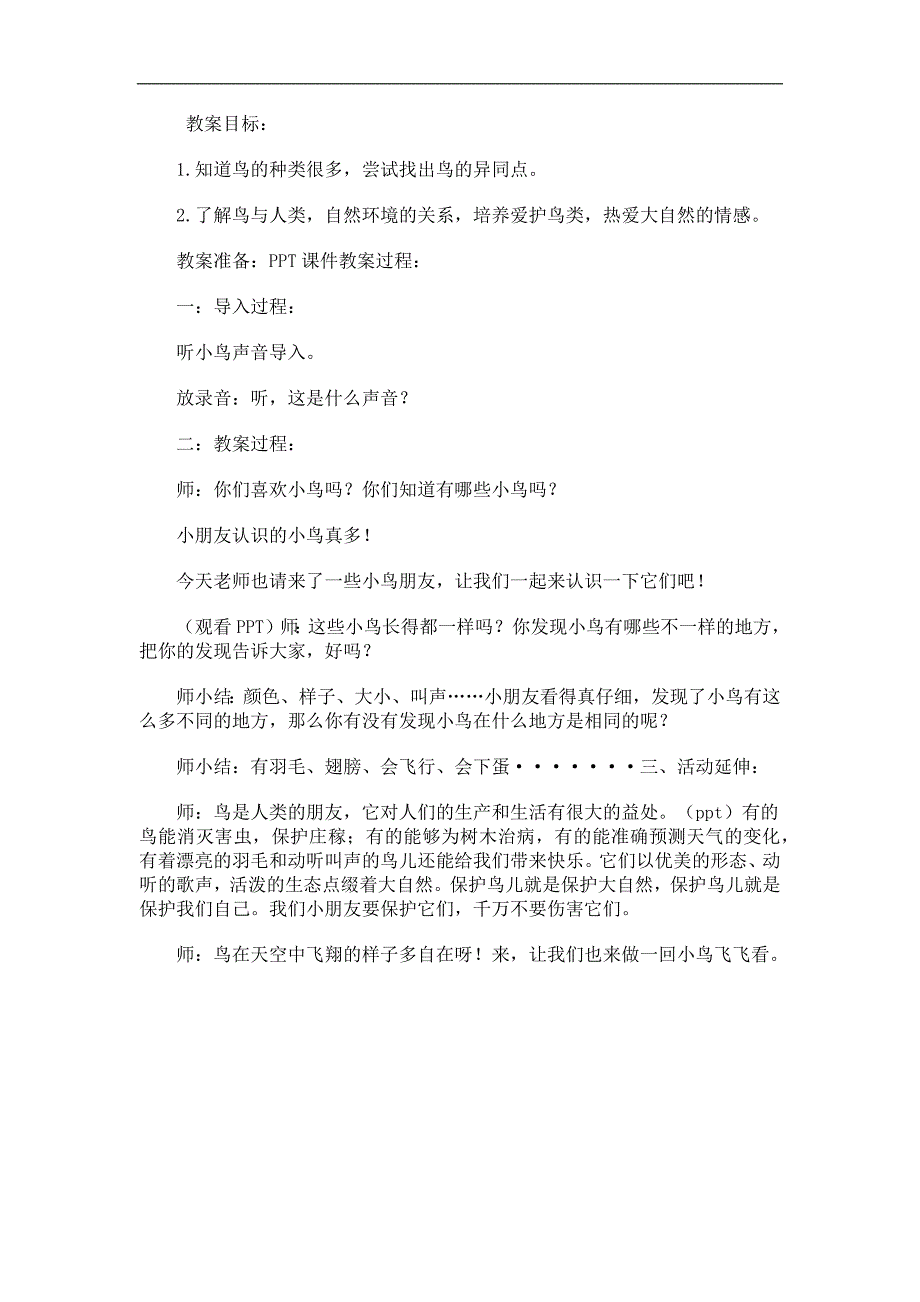 教案目标：

1.知道鸟的种类很多，尝试找出鸟的异同点。

2.了解鸟与人类，自然环境的关系，培养爱护鸟类，热爱大自然的情感。

教案准备：PPT 课件教案过程：

一：导入过程：

听小鸟声音导入。

放录音：听，这是什么声音？

二：教案过程：

师：你们喜欢小鸟吗？你们知道有哪些小鸟吗？

小朋友认识的小鸟真多！

今天老师也请来了一些小鸟朋友，让我们一起来认识一下它们吧！

（观看 PPT）师：这些小鸟长得都一样吗？你发现小鸟有哪些不一样的地方，把你的发现告诉大家，好吗？

师小结：颜色、样子、大小、叫声……小朋友看得真仔细，发现了小鸟有这么多不同的地方，那么你有没有发现小鸟在什么地方是相同的呢？

师小结：有羽毛、翅膀、会飞行、会下蛋·······三、活动延伸：

师：鸟是人类的朋友，它对人们的生产和生活有很大的益处。（ppt）有的鸟能消灭害虫，保护庄稼；有的能够为树木治病，有的能准确预测天气的变化，有着漂亮的羽毛和动听叫声的鸟儿还能给我们带来快乐。它们以优美的形态、动听的歌声，活泼的生态点缀着大自然。保护鸟儿就是保护大自然，保护鸟儿就是保护我们自己。我们小朋友要保护它们，千万不要伤害它们。

师：鸟在天空中飞翔的样子多自在呀！来，让我们也来做一回小鸟飞飞看。